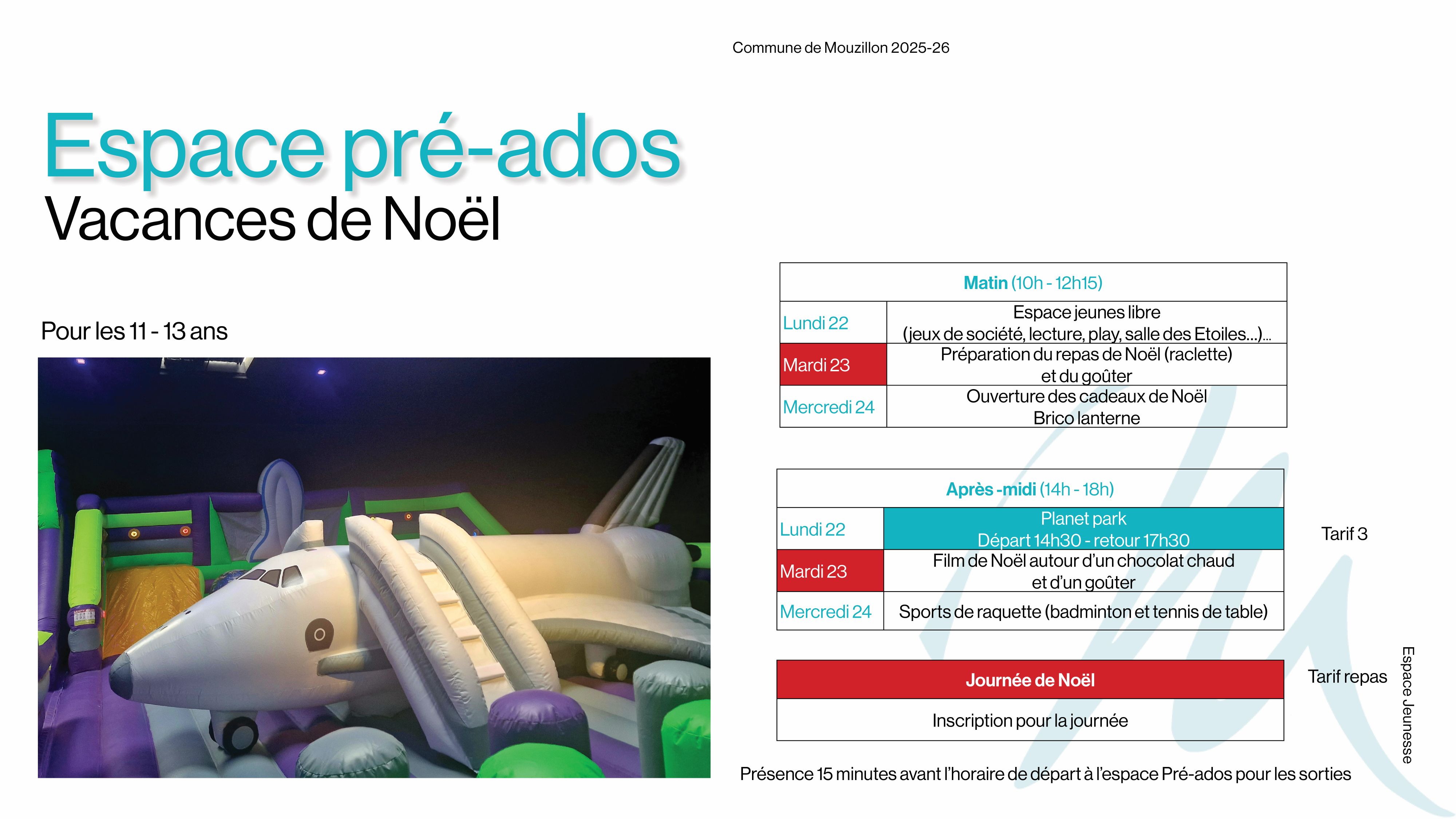 Commune de Mouzillon 2025-26

Espace pré-ados
Vacances de Noël

Pour les 11 - 13 ans

| Matin (10h - 12h15) | |
|---|---|
| Lundi 22 | Espace jeunes libre (jeux de société, lecture, play, salle des Etoiles...)... |
| Mardi 23 | Préparation du repas de Noël (raclette) et du goûter |
| Mercredi 24 | Ouverture des cadeaux de Noël Brico lanterne |

| Après -midi (14h - 18h) | |
|---|---|
| Lundi 22 | Planet park Départ 14h30 - retour 17h30 |
| Mardi 23 | Film de Noël autour d'un chocolat chaud et d'un goûter |
| Mercredi 24 | Sports de raquette (badminton et tennis de table) |

Tarif 3

| Journée de Noël |
|---|
| Inscription pour la journée |

Tarif repas

Espace Jeunesse

Présence 15 minutes avant l'horaire de départ à l'espace Pré-ados pour les sorties